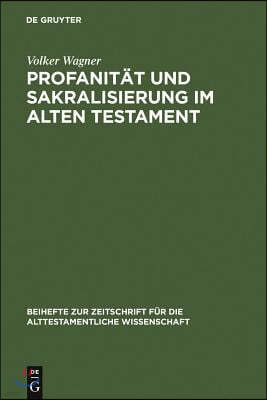 DE GRUYTER

Volker Wagner

PROFANITÄT UND SAKRALISIERUNG IM ALTEN TESTAMENT

BEIHEFTE ZUR ZEITSCHRIFT FÜR DIE ALTTESTAMENTLICHE WISSENSCHAFT

DE G